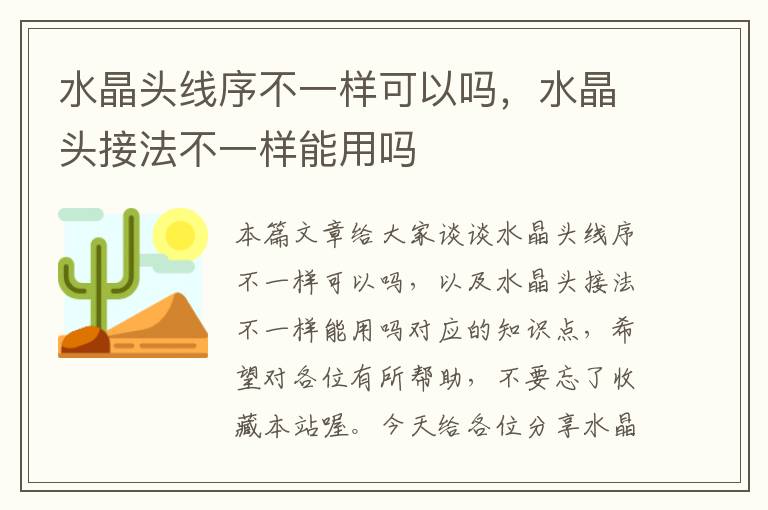 水晶头线序不一样可以吗，水晶头接法不一样能用吗

本篇文章给大家谈谈水晶头线序不一样可以吗，以及水晶头接法不一样能用吗对应的知识点，希望对各位有所帮助，不要忘了收藏本站喔。今天给各位分享水晶